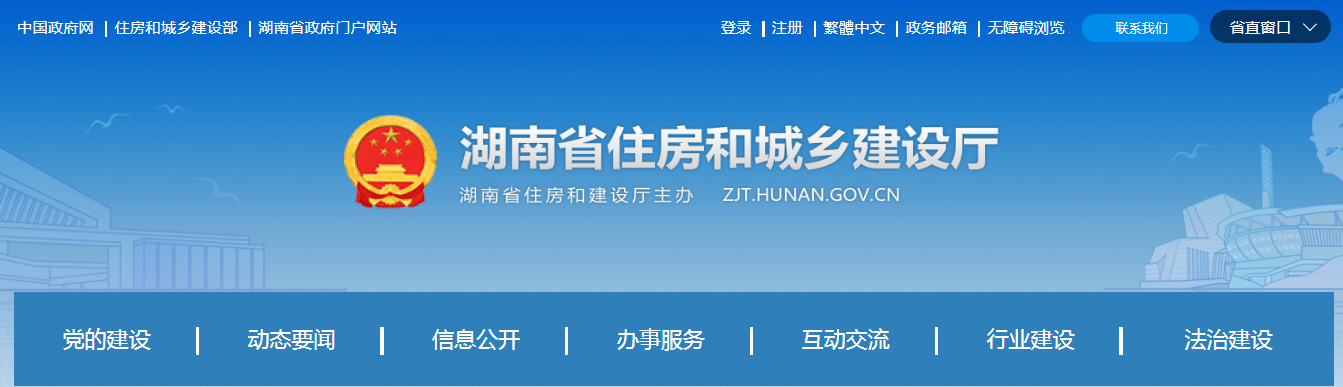 中国政府网 | 住房和城乡建设部 | 湖南省政府门户网站

登录 | 注册 | 繁體中文 | 政务邮箱 | 无障碍浏览 联系我们 省直窗口

湖南省住房和城乡建设厅
湖南省住房和建设厅主办 ZJT.HUNAN.GOV.CN

党的建设 | 动态要闻 | 信息公开 | 办事服务 | 互动交流 | 行业建设 | 法治建设